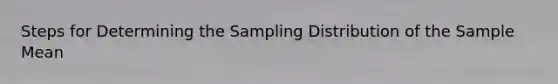 Steps for Determining the Sampling Distribution of the Sample Mean